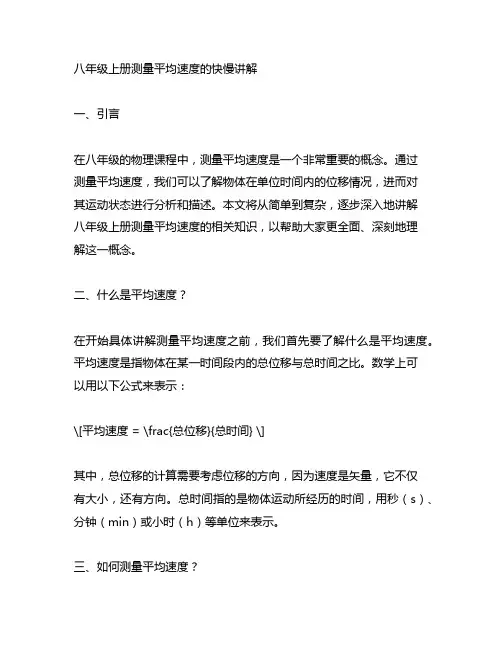 八年级上册测量平均速度的快慢讲解

一、引言

在八年级的物理课程中，测量平均速度是一个非常重要的概念。通过测量平均速度，我们可以了解物体在单位时间内的位移情况，进而对其运动状态进行分析和描述。本文将从简单到复杂，逐步深入地讲解八年级上册测量平均速度的相关知识，以帮助大家更全面、深刻地理解这一概念。

二、什么是平均速度？

在开始具体讲解测量平均速度之前，我们首先要了解什么是平均速度。平均速度是指物体在某一时间段内的总位移与总时间之比。数学上可以用以下公式来表示：

\[平均速度 = \frac{总位移}{总时间} \]

其中，总位移的计算需要考虑位移的方向，因为速度是矢量，它不仅有大小，还有方向。总时间指的是物体运动所经历的时间，用秒（s）、分钟（min）或小时（h）等单位来表示。

三、如何测量平均速度？